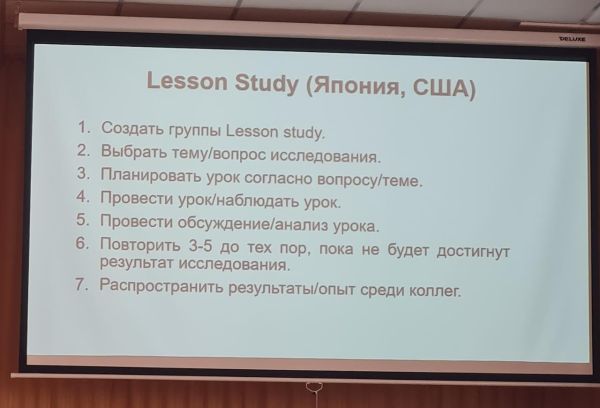 DELUXE

Lesson Study (Япония, США)

1. Создать группы Lesson study.
2. Выбрать тему/вопрос исследования.
3. Планировать урок согласно вопросу/теме.
4. Провести урок/наблюдать урок.
5. Провести обсуждение/анализ урока.
6. Повторить 3-5 до тех пор, пока не будет достигнут результат исследования.
7. Распространить результаты/опыт среди коллег.